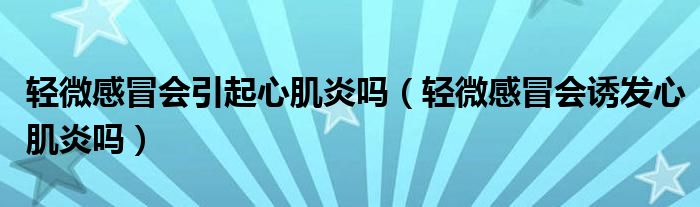 轻微感冒会引起心肌炎吗（轻微感冒会诱发心肌炎吗）